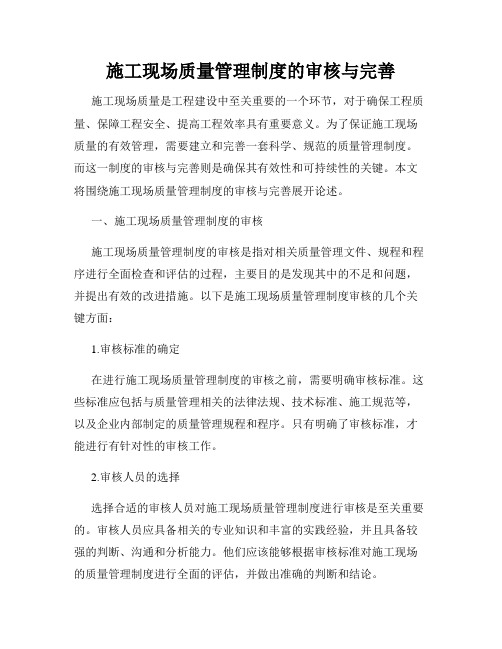 施工现场质量管理制度的审核与完善

施工现场质量是工程建设中至关重要的一个环节，对于确保工程质量、保障工程安全、提高工程效率具有重要意义。为了保证施工现场质量的有效管理，需要建立和完善一套科学、规范的质量管理制度。而这一制度的审核与完善则是确保其有效性和可持续性的关键。本文将围绕施工现场质量管理制度的审核与完善展开论述。

一、施工现场质量管理制度的审核

施工现场质量管理制度的审核是指对相关质量管理文件、规程和程序进行全面检查和评估的过程，主要目的是发现其中的不足和问题，并提出有效的改进措施。以下是施工现场质量管理制度审核的几个关键方面：

1.审核标准的确定

在进行施工现场质量管理制度的审核之前，需要明确审核标准。这些标准应包括与质量管理相关的法律法规、技术标准、施工规范等，以及企业内部制定的质量管理规程和程序。只有明确了审核标准，才能进行有针对性的审核工作。

2.审核人员的选择

选择合适的审核人员对施工现场质量管理制度进行审核是至关重要的。审核人员应具备相关的专业知识和丰富的实践经验，并且具备较强的判断、沟通和分析能力。他们应该能够根据审核标准对施工现场的质量管理制度进行全面的评估，并做出准确的判断和结论。